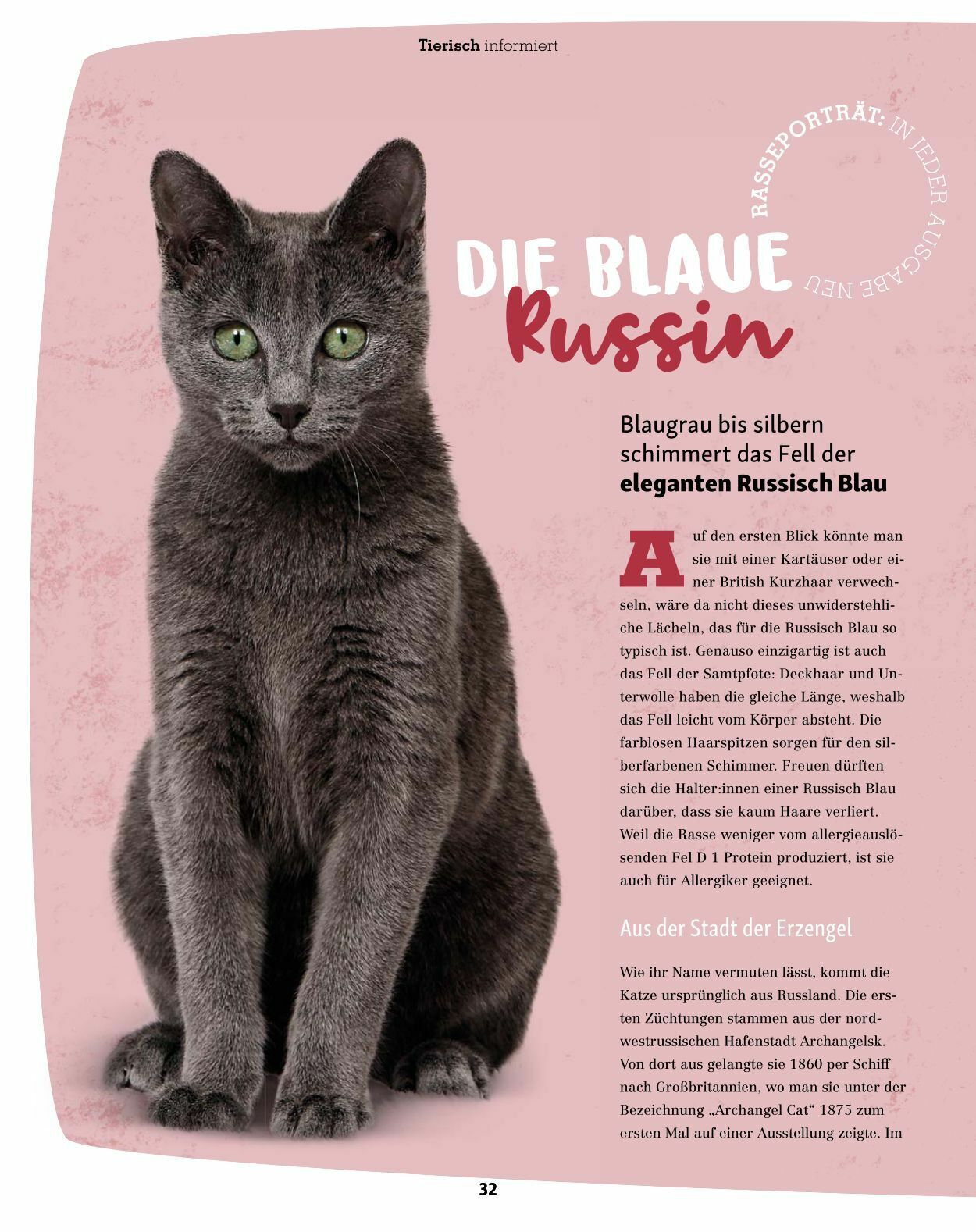 Tierisch informiert

RASSEPORTRÄT: IN JEDER AUSGABE NEU

DIE BLAUE Russin

Blaugrau bis silbern schimmert das Fell der eleganten Russisch Blau

Auf den ersten Blick könnte man sie mit einer Kartäuser oder einer British Kurzhaar verwechseln, wäre da nicht dieses unwiderstehliche Lächeln, das für die Russisch Blau so typisch ist. Genauso einzigartig ist auch das Fell der Samtpfote: Deckhaar und Unterwolle haben die gleiche Länge, weshalb das Fell leicht vom Körper absteht. Die farblosen Haarspitzen sorgen für den silberfarbenen Schimmer. Freuen dürften sich die Halter:innen einer Russisch Blau darüber, dass sie kaum Haare verliert. Weil die Rasse weniger vom allergieauslösenden Fel D 1 Protein produziert, ist sie auch für Allergiker geeignet.

Aus der Stadt der Erzengel

Wie ihr Name vermuten lässt, kommt die Katze ursprünglich aus Russland. Die ersten Züchtungen stammen aus der nordwestrussischen Hafenstadt Archangelsk. Von dort aus gelangte sie 1860 per Schiff nach Großbritannien, wo man sie unter der Bezeichnung „Archangel Cat“ 1875 zum ersten Mal auf einer Ausstellung zeigte. Im

32